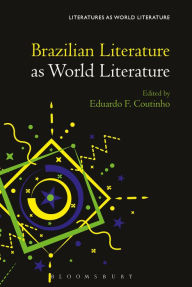 LITERATURES AS WORLD LITERATURE

Brazilian Literature as World Literature

Edited by
Eduardo F. Coutinho

BLOOMSBURY